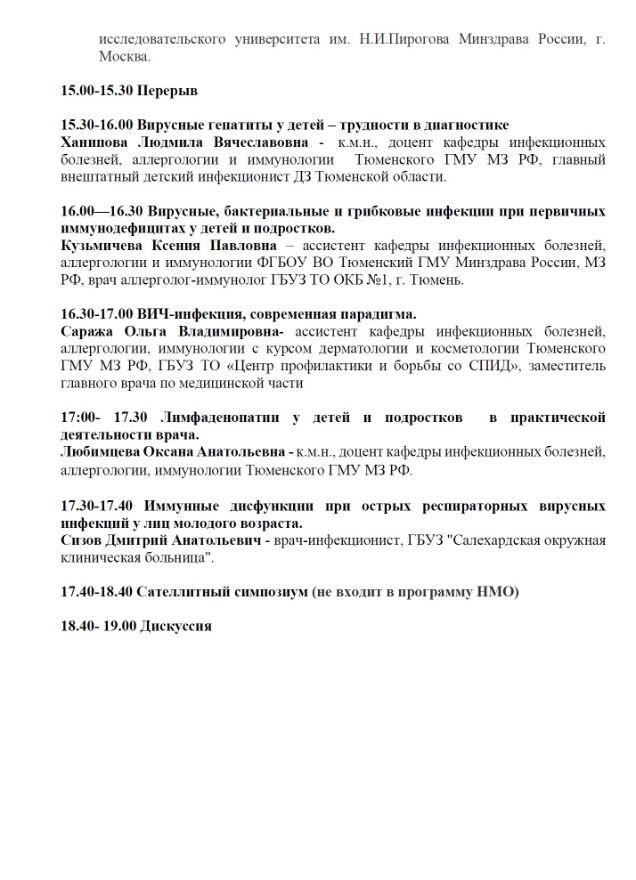 исследовательского университета им. Н.И.Пирогова Минздрава России, г. Москва.

15.00-15.30 Перерыв

15.30-16.00 Вирусные гепатиты у детей – трудности в диагностике
Ханипова Людмила Вячеславовна - к.м.н., доцент кафедры инфекционных болезней, аллергологии и иммунологии Тюменского ГМУ МЗ РФ, главный внештатный детский инфекционист ДЗ Тюменской области.

16.00—16.30 Вирусные, бактериальные и грибковые инфекции при первичных иммунодефицитах у детей и подростков.
Кузьмичева Ксения Павловна – ассистент кафедры инфекционных болезней, аллергологии и иммунологии ФГБОУ ВО Тюменский ГМУ Минздрава России, МЗ РФ, врач аллерголог-иммунолог ГБУЗ ТО ОКБ №1, г. Тюмень.

16.30-17.00 ВИЧ-инфекция, современная парадигма.
Саража Ольга Владимировна- ассистент кафедры инфекционных болезней, аллергологии, иммунологии с курсом дерматологии и косметологии Тюменского ГМУ МЗ РФ, ГБУЗ ТО «Центр профилактики и борьбы со СПИД», заместитель главного врача по медицинской части

17:00- 17.30 Лимфаденопатии у детей и подростков в практической деятельности врача.
Любимцева Оксана Анатольевна - к.м.н., доцент кафедры инфекционных болезней, аллергологии, иммунологии Тюменского ГМУ МЗ РФ.

17.30-17.40 Иммунные дисфункции при острых респираторных вирусных инфекций у лиц молодого возраста.
Сизов Дмитрий Анатольевич - врач-инфекционист, ГБУЗ "Салехардская окружная клиническая больница".

17.40-18.40 Сателлитный симпозиум (не входит в программу НМО)

18.40- 19.00 Дискуссия